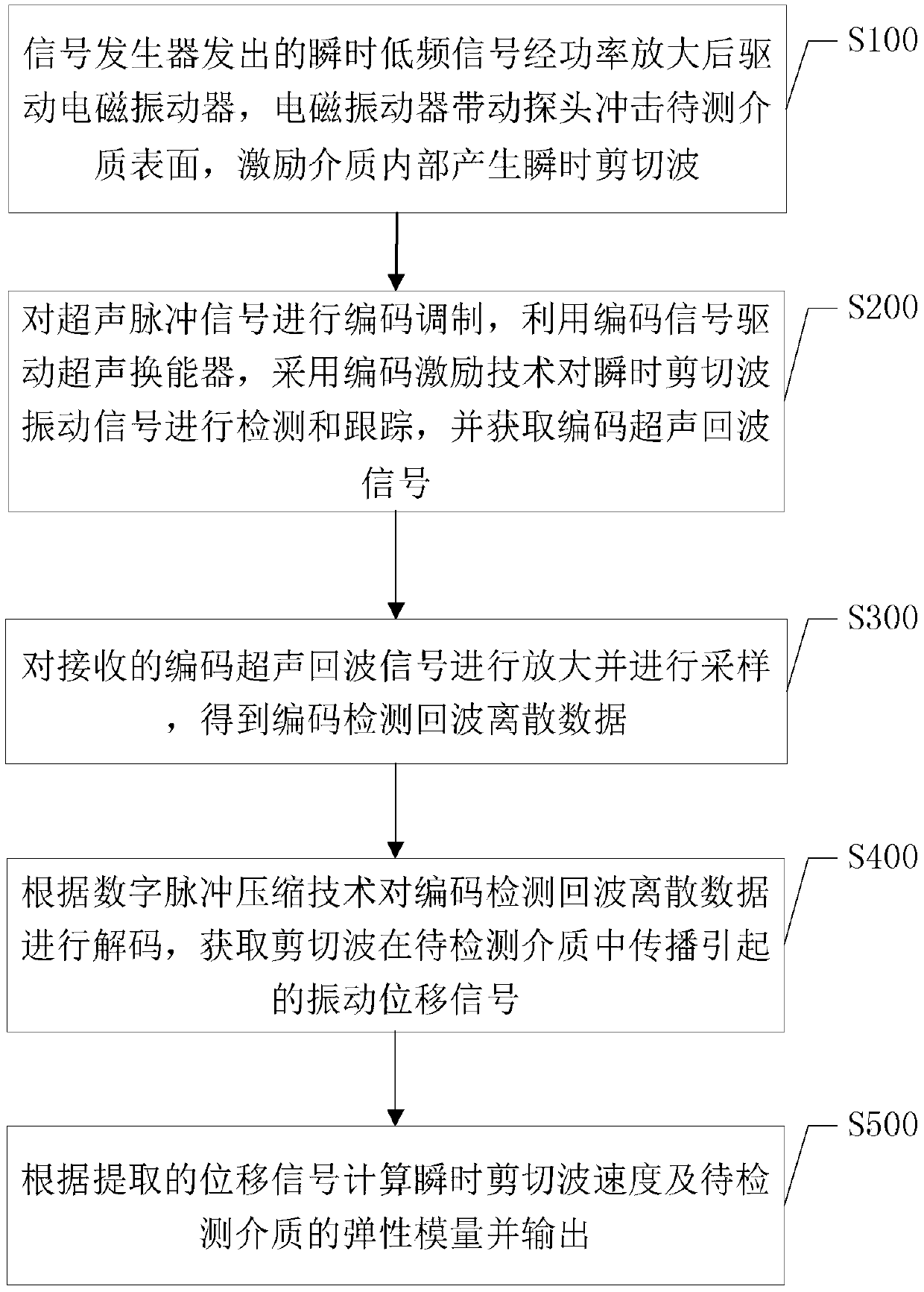 信号发生器发出的瞬时低频信号经功率放大后驱动电磁振动器，电磁振动器带动探头冲击待测介质表面，激励介质内部产生瞬时剪切波

S100

对超声脉冲信号进行编码调制，利用编码信号驱动超声换能器，采用编码激励技术对瞬时剪切波振动信号进行检测和跟踪，并获取编码超声回波信号

S200

对接收的编码超声回波信号进行放大并进行采样，得到编码检测回波离散数据

S300

根据数字脉冲压缩技术对编码检测回波离散数据进行解码，获取剪切波在待检测介质中传播引起的振动位移信号

S400

根据提取的位移信号计算瞬时剪切波速度及待检测介质的弹性模量并输出

S500